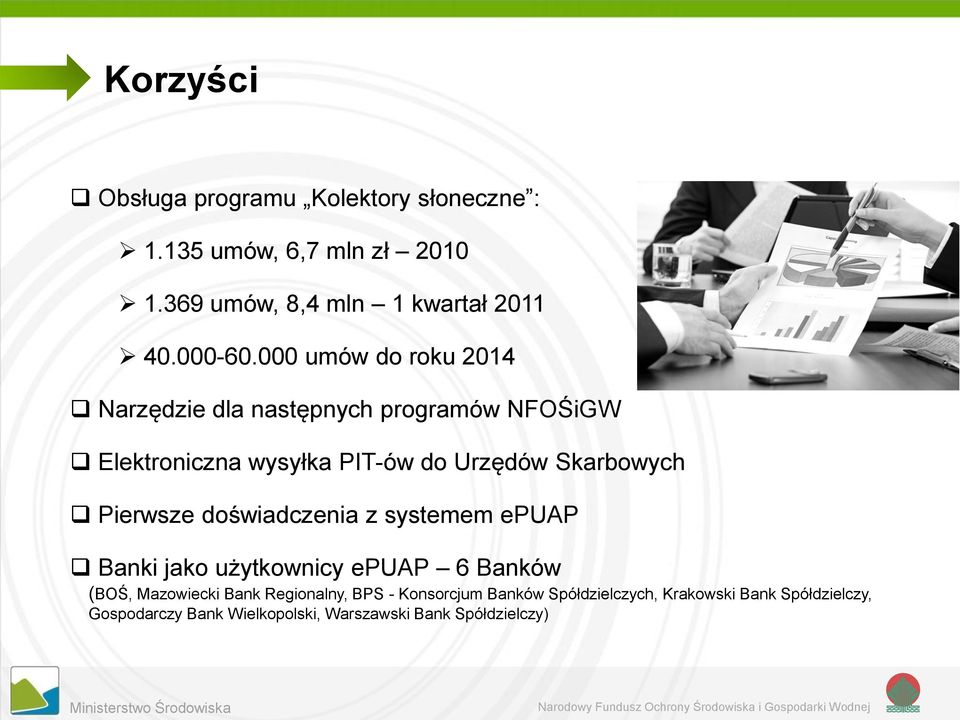 Korzyści

❑ Obsługa programu „Kolektory słoneczne":

➢ 1.135 umów, 6,7 mln zł – 2010

➢ 1.369 umów, 8,4 mln – 1 kwartał 2011

➢ 40.000-60.000 umów do roku 2014

❑ Narzędzie dla następnych programów NFOŚiGW

❑ Elektroniczna wysyłka PIT-ów do Urzędów Skarbowych

❑ Pierwsze doświadczenia z systemem ePUAP

❑ Banki jako użytkownicy ePUAP – 6 Banków
(BOŚ, Mazowiecki Bank Regionalny, BPS - Konsorcjum Banków Spółdzielczych, Krakowski Bank Spółdzielczy, Gospodarczy Bank Wielkopolski, Warszawski Bank Spółdzielczy)

Ministerstwo Środowiska

Narodowy Fundusz Ochrony Środowiska i Gospodarki Wodnej